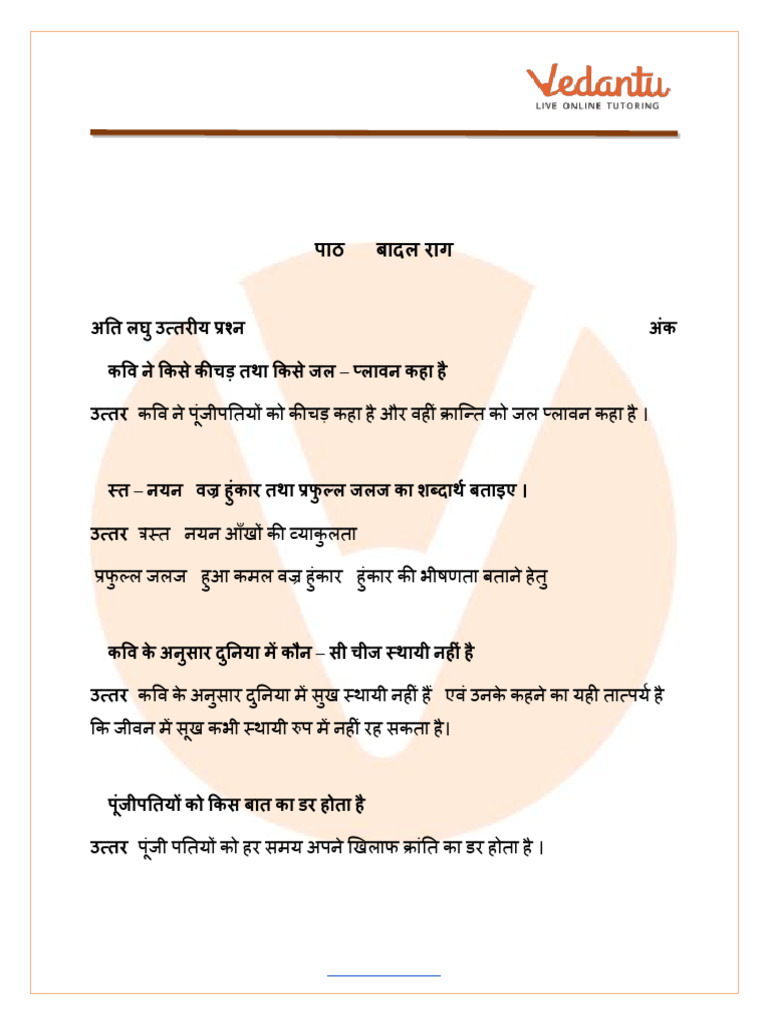 Vedantu
LIVE ONLINE TUTORING

पाठ बादल राग

अति लघु उत्तरीय प्रश्न अंक

कवि ने किसे कीचड़ तथा किसे जल – प्लावन कहा है

उत्तर कवि ने पूंजीपतियों को कीचड़ कहा है और वहीं क्रान्ति को जल प्लावन कहा है ।

स्त – नयन वज्र हुंकार तथा प्रफुल्ल जलज का शब्दार्थ बताइए ।

उत्तर त्रस्त नयन आँखों की व्याकुलता

प्रफुल्ल जलज हुआ कमल वज्र हुंकार हुंकार की भीषणता बताने हेतु

कवि के अनुसार दुनिया में कौन – सी चीज स्थायी नहीं है

उत्तर कवि के अनुसार दुनिया में सुख स्थायी नहीं हैं एवं उनके कहने का यही तात्पर्य है कि जीवन में सूख कभी स्थायी रुप में नहीं रह सकता है।

पूंजीपतियों को किस बात का डर होता है

उत्तर पूंजी पतियों को हर समय अपने खिलाफ क्रांति का डर होता है ।